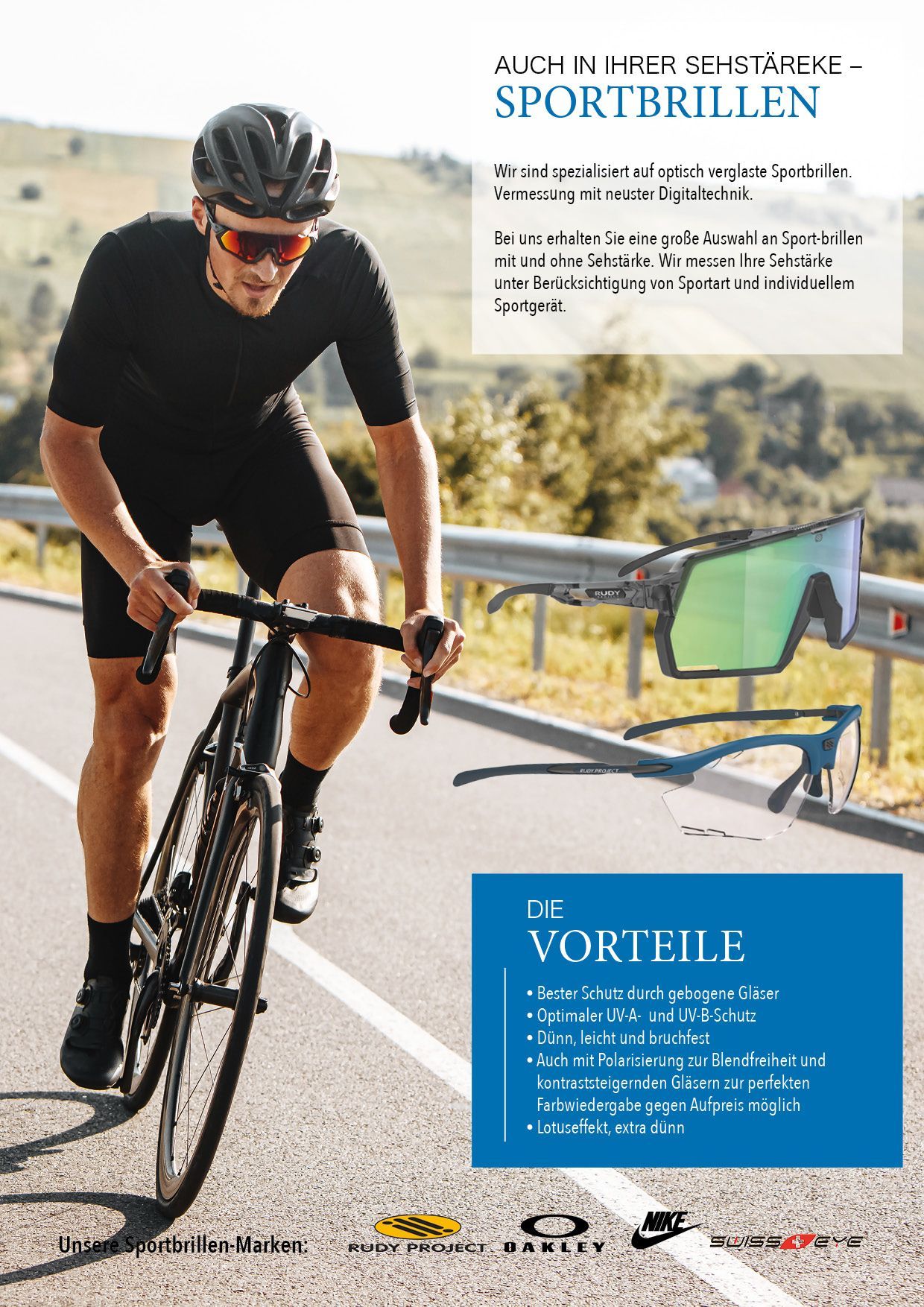 AUCH IN IHRER SEHSTÄREKE –
SPORTBRILLEN

Wir sind spezialisiert auf optisch verglaste Sportbrillen. Vermessung mit neuster Digitaltechnik.

Bei uns erhalten Sie eine große Auswahl an Sport-brillen mit und ohne Sehstärke. Wir messen Ihre Sehstärke unter Berücksichtigung von Sportart und individuellem Sportgerät.

RUDY

RUDY PROJECT

DIE
VORTEILE

• Bester Schutz durch gebogene Gläser
• Optimaler UV-A- und UV-B-Schutz
• Dünn, leicht und bruchfest
• Auch mit Polarisierung zur Blendfreiheit und kontraststeigernden Gläsern zur perfekten Farbwiedergabe gegen Aufpreis möglich
• Lotuseffekt, extra dünn

Unsere Sportbrillen-Marken:

RUDY PROJECT

OAKLEY

NIKE

SWISS EYE